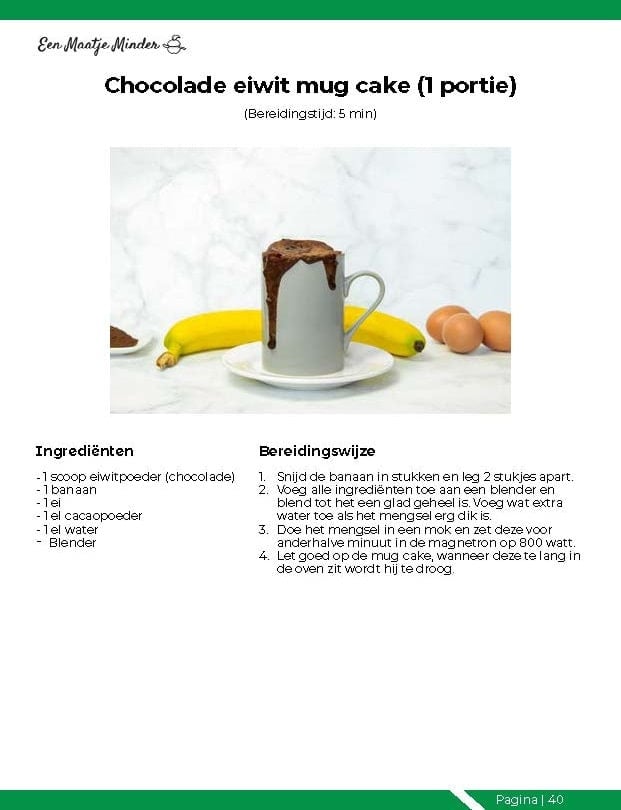 Een Maatje Minder

Chocolade eiwit mug cake (1 portie)

(Bereidingstijd: 5 min)

Ingrediënten

- 1 scoop eiwitpoeder (chocolade)
- 1 banaan
- 1 ei
- 1 el cacaopoeder
- 1 el water
- Blender

Bereidingswijze

1. Snijd de banaan in stukken en leg 2 stukjes apart.
2. Voeg alle ingrediënten toe aan een blender en blend tot het een glad geheel is. Voeg wat extra water toe als het mengsel erg dik is.
3. Doe het mengsel in een mok en zet deze voor anderhalve minuut in de magnetron op 800 watt.
4. Let goed op de mug cake, wanneer deze te lang in de oven zit wordt hij te droog.

Pagina | 40